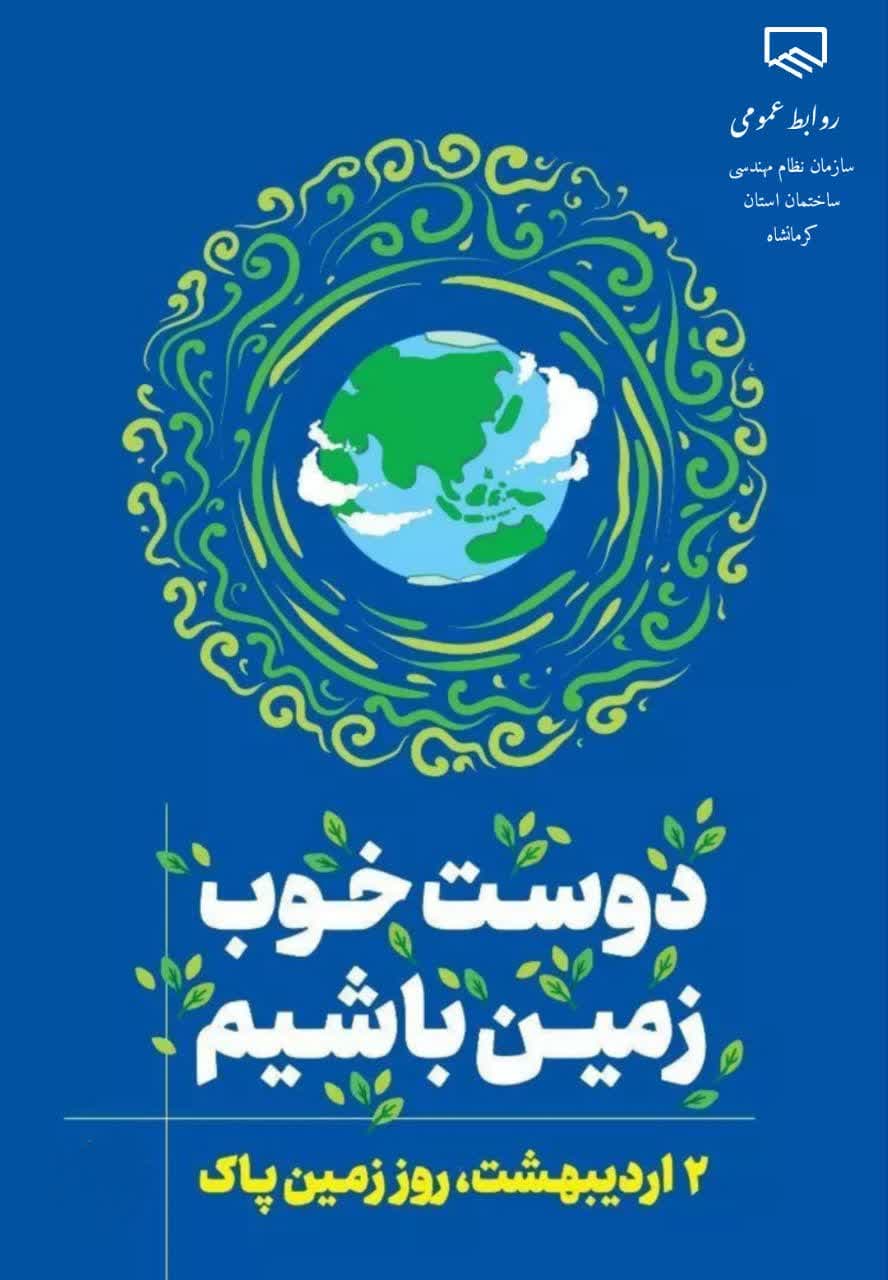 روابط عمومی
سازمان نظام مهندسی ساختمان استان کرمانشاه

دوست خوب زمین باشیم

۲ اردیبهشت، روز زمین پاک